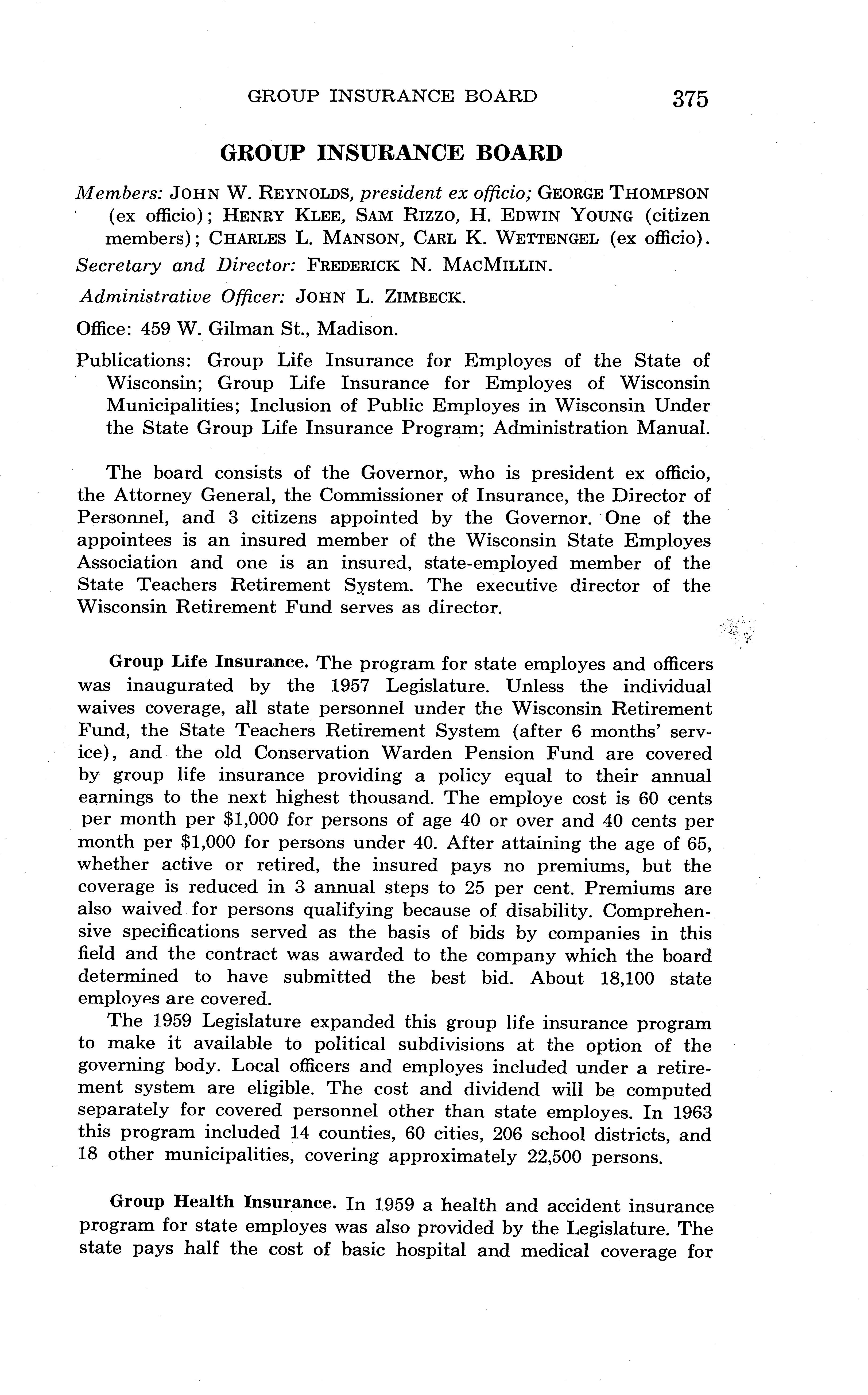 GROUP INSURANCE BOARD 375

GROUP INSURANCE BOARD

Members: JOHN W. REYNOLDS, president ex officio; GEORGE THOMPSON (ex officio); HENRY KLEE, SAM RIZZO, H. EDWIN YOUNG (citizen members); CHARLES L. MANSON, CARL K. WETTENGEL (ex officio).

Secretary and Director: FREDERICK N. MACMILLIN.

Administrative Officer: JOHN L. ZIMBECK.

Office: 459 W. Gilman St., Madison.

Publications: Group Life Insurance for Employes of the State of Wisconsin; Group Life Insurance for Employes of Wisconsin Municipalities; Inclusion of Public Employes in Wisconsin Under the State Group Life Insurance Program; Administration Manual.

The board consists of the Governor, who is president ex officio, the Attorney General, the Commissioner of Insurance, the Director of Personnel, and 3 citizens appointed by the Governor. One of the appointees is an insured member of the Wisconsin State Employes Association and one is an insured, state-employed member of the State Teachers Retirement System. The executive director of the Wisconsin Retirement Fund serves as director.

Group Life Insurance. The program for state employes and officers was inaugurated by the 1957 Legislature. Unless the individual waives coverage, all state personnel under the Wisconsin Retirement Fund, the State Teachers Retirement System (after 6 months' service), and the old Conservation Warden Pension Fund are covered by group life insurance providing a policy equal to their annual earnings to the next highest thousand. The employe cost is 60 cents per month per $1,000 for persons of age 40 or over and 40 cents per month per $1,000 for persons under 40. After attaining the age of 65, whether active or retired, the insured pays no premiums, but the coverage is reduced in 3 annual steps to 25 per cent. Premiums are also waived for persons qualifying because of disability. Comprehensive specifications served as the basis of bids by companies in this field and the contract was awarded to the company which the board determined to have submitted the best bid. About 18,100 state employes are covered.

The 1959 Legislature expanded this group life insurance program to make it available to political subdivisions at the option of the governing body. Local officers and employes included under a retirement system are eligible. The cost and dividend will be computed separately for covered personnel other than state employes. In 1963 this program included 14 counties, 60 cities, 206 school districts, and 18 other municipalities, covering approximately 22,500 persons.

Group Health Insurance. In 1959 a health and accident insurance program for state employes was also provided by the Legislature. The state pays half the cost of basic hospital and medical coverage for